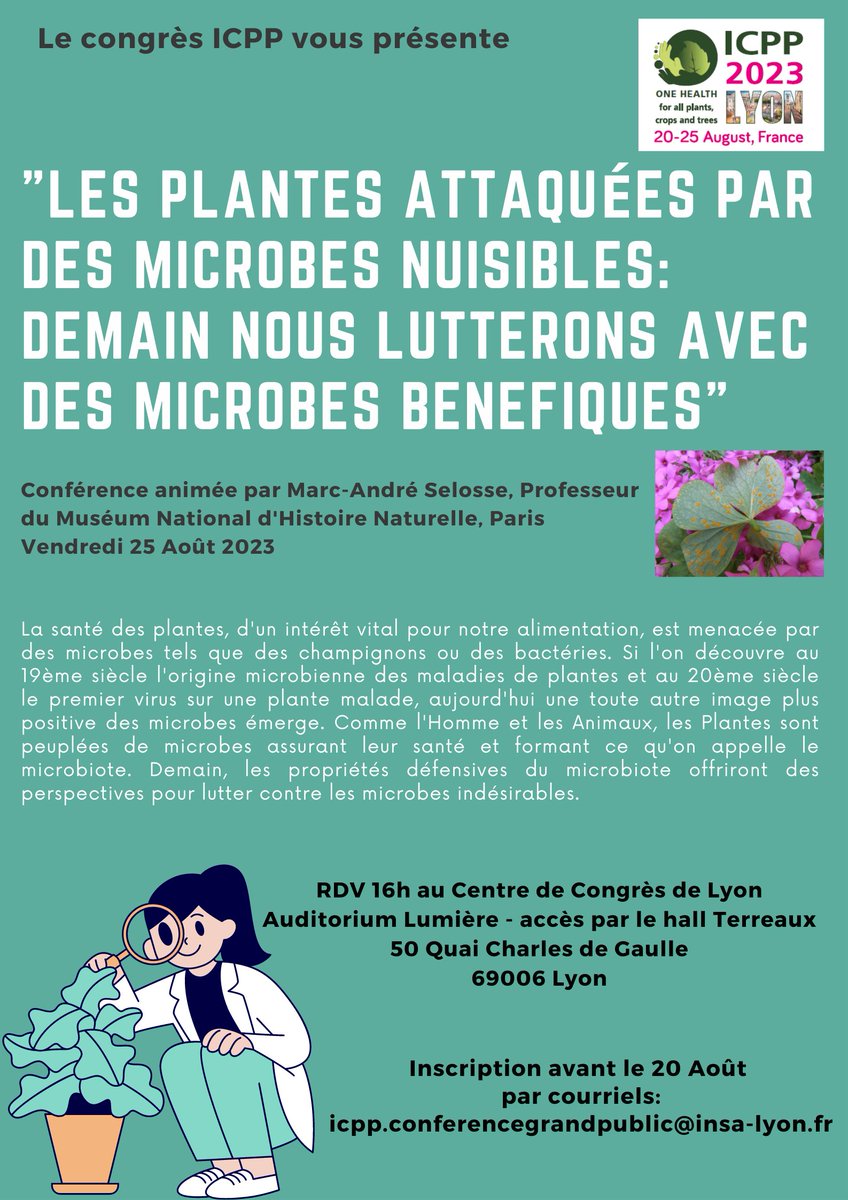 Le congrès ICPP vous présente

ICPP 2023 LYON
ONE HEALTH for all plants, crops and trees
20-25 August, France

"LES PLANTES ATTAQUÉES PAR DES MICROBES NUISIBLES: DEMAIN NOUS LUTTERONS AVEC DES MICROBES BENEFIQUES"

Conférence animée par Marc-André Selosse, Professeur du Muséum National d'Histoire Naturelle, Paris
Vendredi 25 Août 2023

La santé des plantes, d'un intérêt vital pour notre alimentation, est menacée par des microbes tels que des champignons ou des bactéries. Si l'on découvre au 19ème siècle l'origine microbienne des maladies de plantes et au 20ème siècle le premier virus sur une plante malade, aujourd'hui une toute autre image plus positive des microbes émerge. Comme l'Homme et les Animaux, les Plantes sont peuplées de microbes assurant leur santé et formant ce qu'on appelle le microbiote. Demain, les propriétés défensives du microbiote offriront des perspectives pour lutter contre les microbes indésirables.

RDV 16h au Centre de Congrès de Lyon
Auditorium Lumière - accès par le hall Terreaux
50 Quai Charles de Gaulle
69006 Lyon

Inscription avant le 20 Août
par courriels:
icpp.conferencegrandpublic@insa-lyon.fr